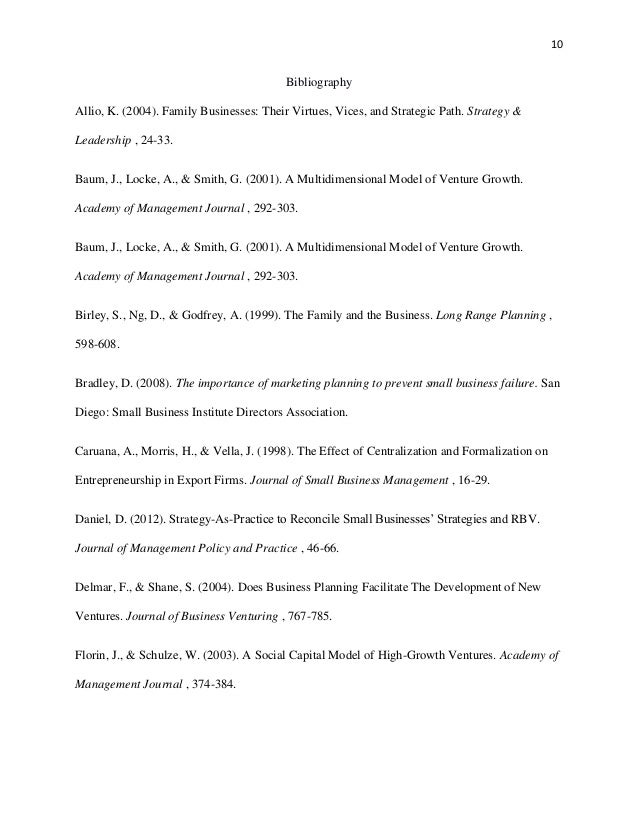 10

Bibliography

Allio, K. (2004). Family Businesses: Their Virtues, Vices, and Strategic Path. Strategy & Leadership , 24-33.

Baum, J., Locke, A., & Smith, G. (2001). A Multidimensional Model of Venture Growth. Academy of Management Journal , 292-303.

Baum, J., Locke, A., & Smith, G. (2001). A Multidimensional Model of Venture Growth. Academy of Management Journal , 292-303.

Birley, S., Ng, D., & Godfrey, A. (1999). The Family and the Business. Long Range Planning , 598-608.

Bradley, D. (2008). The importance of marketing planning to prevent small business failure. San Diego: Small Business Institute Directors Association.

Caruana, A., Morris, H., & Vella, J. (1998). The Effect of Centralization and Formalization on Entrepreneurship in Export Firms. Journal of Small Business Management , 16-29.

Daniel, D. (2012). Strategy-As-Practice to Reconcile Small Businesses' Strategies and RBV. Journal of Management Policy and Practice , 46-66.

Delmar, F., & Shane, S. (2004). Does Business Planning Facilitate The Development of New Ventures. Journal of Business Venturing , 767-785.

Florin, J., & Schulze, W. (2003). A Social Capital Model of High-Growth Ventures. Academy of Management Journal , 374-384.